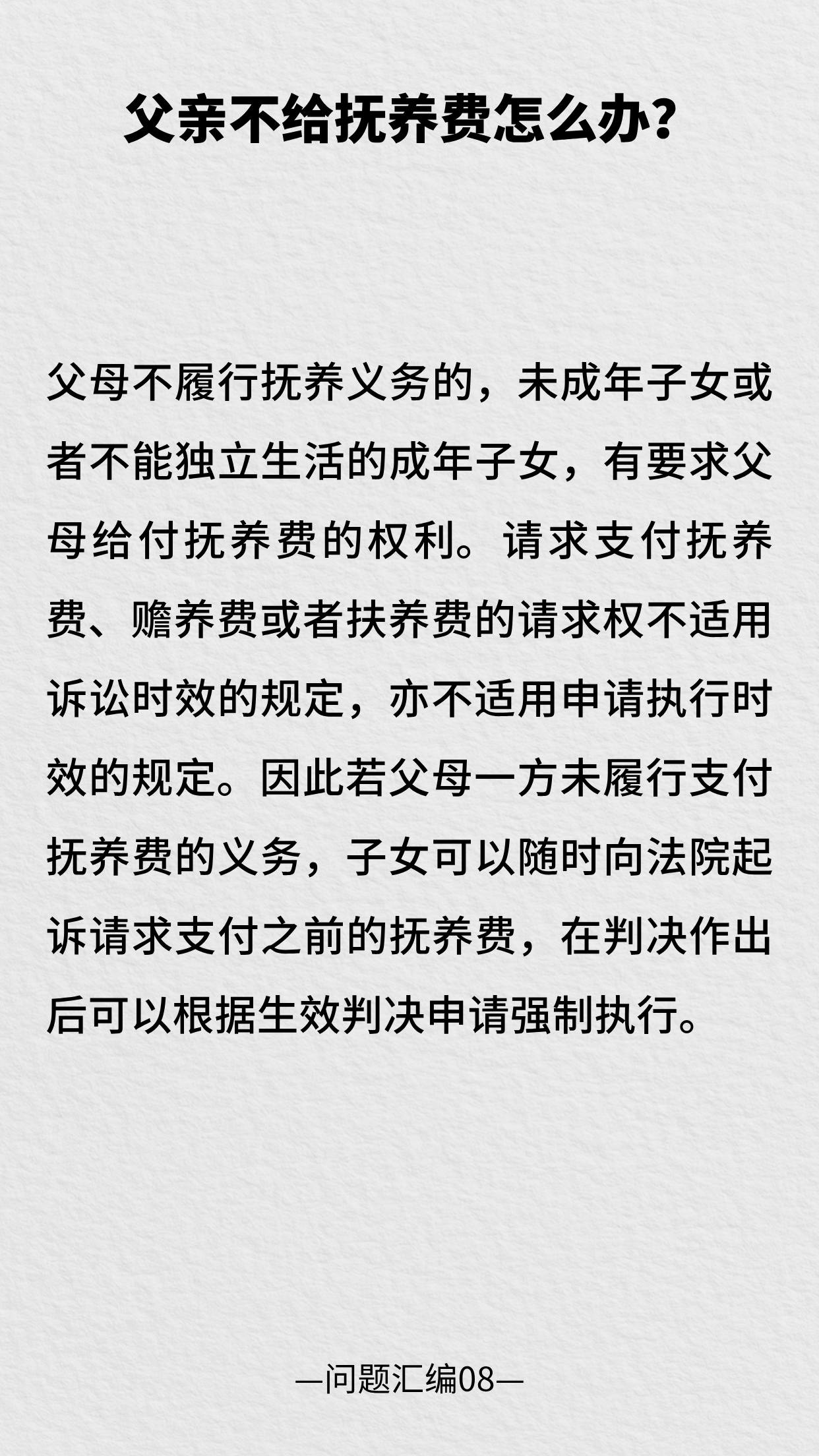 父亲不给抚养费怎么办？

父母不履行抚养义务的，未成年子女或者不能独立生活的成年子女，有要求父母给付抚养费的权利。请求支付抚养费、赡养费或者扶养费的请求权不适用诉讼时效的规定，亦不适用申请执行时效的规定。因此若父母一方未履行支付抚养费的义务，子女可以随时向法院起诉请求支付之前的抚养费，在判决作出后可以根据生效判决申请强制执行。

—问题汇编08—